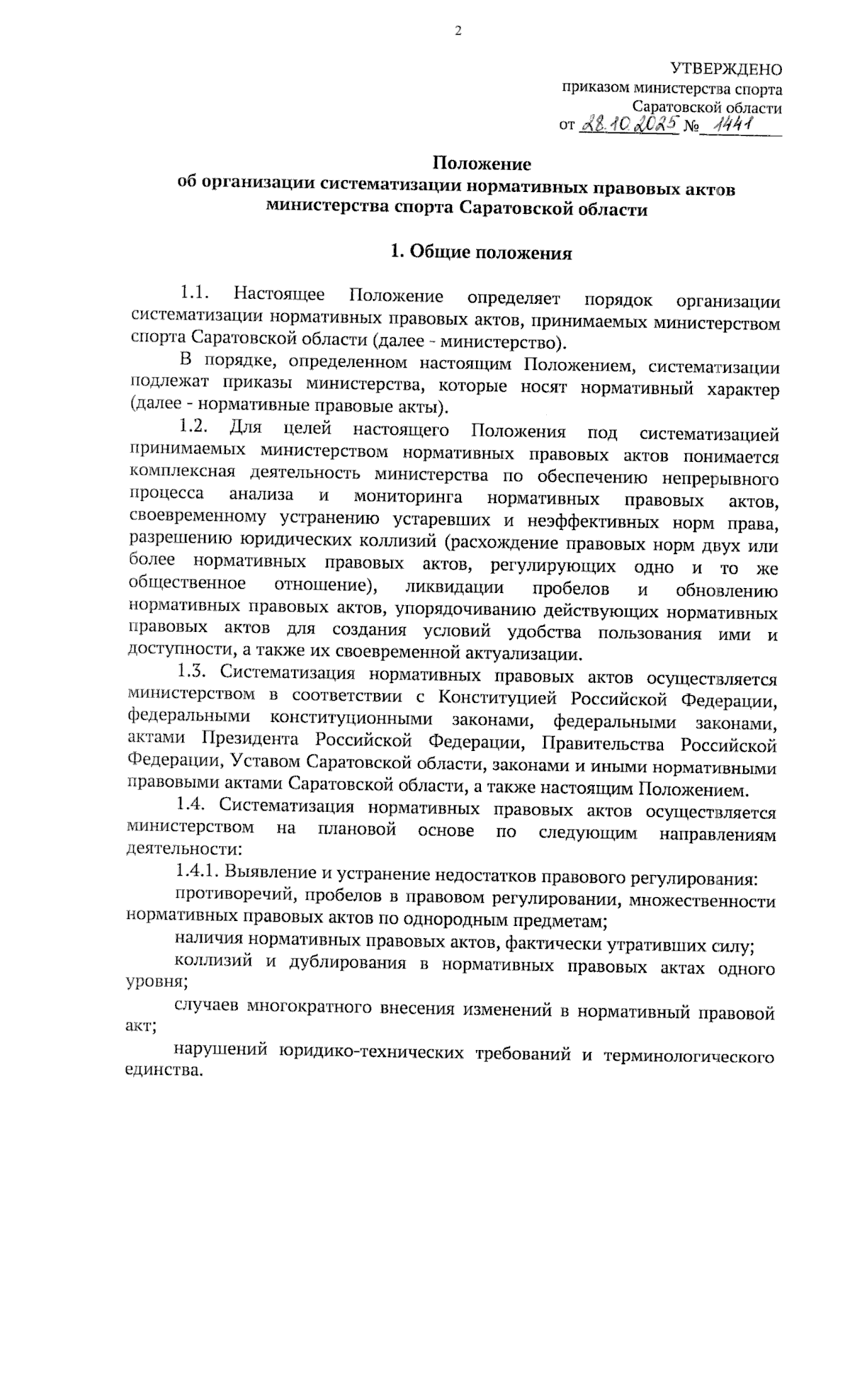 2

УТВЕРЖДЕНО
приказом министерства спорта
Саратовской области
от 28.10.2025 № 1441

Положение
об организации систематизации нормативных правовых актов министерства спорта Саратовской области

1. Общие положения

1.1. Настоящее Положение определяет порядок организации систематизации нормативных правовых актов, принимаемых министерством спорта Саратовской области (далее - министерство).

В порядке, определенном настоящим Положением, систематизации подлежат приказы министерства, которые носят нормативный характер (далее - нормативные правовые акты).

1.2. Для целей настоящего Положения под систематизацией принимаемых министерством нормативных правовых актов понимается комплексная деятельность министерства по обеспечению непрерывного процесса анализа и мониторинга нормативных правовых актов, своевременному устранению устаревших и неэффективных норм права, разрешению юридических коллизий (расхождение правовых норм двух или более нормативных правовых актов, регулирующих одно и то же общественное отношение), ликвидации пробелов и обновлению нормативных правовых актов, упорядочиванию действующих нормативных правовых актов для создания условий удобства пользования ими и доступности, а также их своевременной актуализации.

1.3. Систематизация нормативных правовых актов осуществляется министерством в соответствии с Конституцией Российской Федерации, федеральными конституционными законами, федеральными законами, актами Президента Российской Федерации, Правительства Российской Федерации, Уставом Саратовской области, законами и иными нормативными правовыми актами Саратовской области, а также настоящим Положением.

1.4. Систематизация нормативных правовых актов осуществляется министерством на плановой основе по следующим направлениям деятельности:

1.4.1. Выявление и устранение недостатков правового регулирования:

противоречий, пробелов в правовом регулировании, множественности нормативных правовых актов по однородным предметам;

наличия нормативных правовых актов, фактически утративших силу;

коллизий и дублирования в нормативных правовых актах одного уровня;

случаев многократного внесения изменений в нормативный правовой акт;

нарушений юридико-технических требований и терминологического единства.